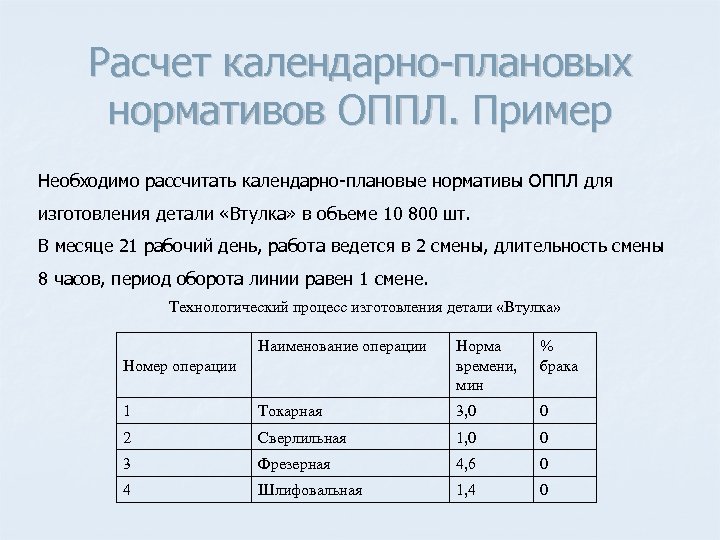 Расчет календарно-плановых нормативов ОППЛ. Пример

Необходимо рассчитать календарно-плановые нормативы ОППЛ для изготовления детали «Втулка» в объеме 10 800 шт.

В месяце 21 рабочий день, работа ведется в 2 смены, длительность смены 8 часов, период оборота линии равен 1 смене.

Технологический процесс изготовления детали «Втулка»

| Номер операции | Наименование операции | Норма времени, мин | % брака |
|---|---|---|---|
| 1 | Токарная | 3,0 | 0 |
| 2 | Сверлильная | 1,0 | 0 |
| 3 | Фрезерная | 4,6 | 0 |
| 4 | Шлифовальная | 1,4 | 0 |